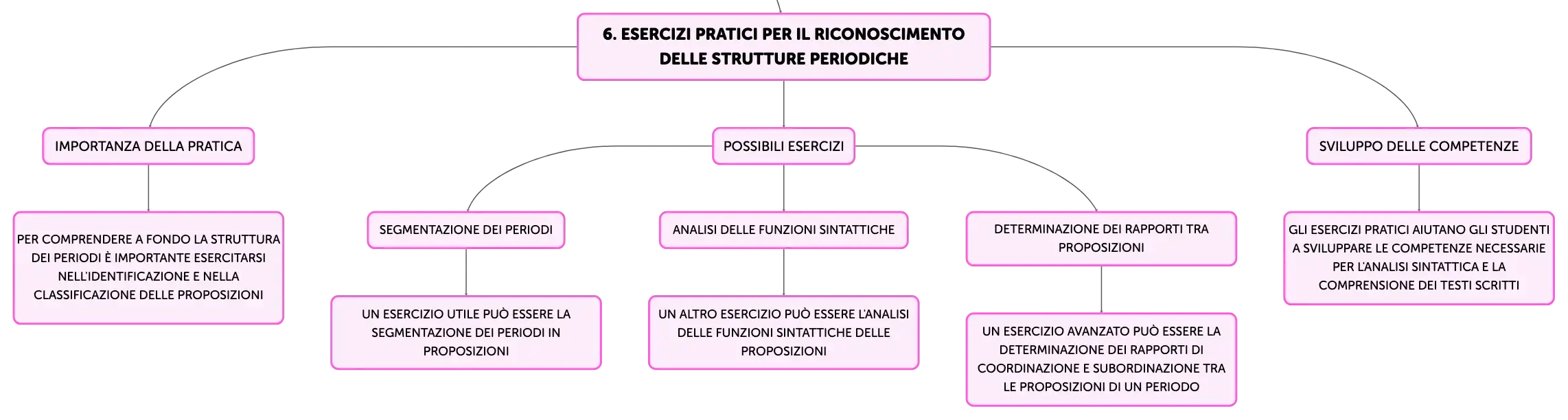 6. ESERCIZI PRATICI PER IL RICONOSCIMENTO DELLE STRUTTURE PERIODICHE

IMPORTANZA DELLA PRATICA

PER COMPRENDERE A FONDO LA STRUTTURA DEI PERIODI È IMPORTANTE ESERCITARSI NELL'IDENTIFICAZIONE E NELLA CLASSIFICAZIONE DELLE PROPOSIZIONI

POSSIBILI ESERCIZI

SEGMENTAZIONE DEI PERIODI

UN ESERCIZIO UTILE PUÒ ESSERE LA SEGMENTAZIONE DEI PERIODI IN PROPOSIZIONI

ANALISI DELLE FUNZIONI SINTATTICHE

UN ALTRO ESERCIZIO PUÒ ESSERE L'ANALISI DELLE FUNZIONI SINTATTICHE DELLE PROPOSIZIONI

DETERMINAZIONE DEI RAPPORTI TRA PROPOSIZIONI

UN ESERCIZIO AVANZATO PUÒ ESSERE LA DETERMINAZIONE DEI RAPPORTI DI COORDINAZIONE E SUBORDINAZIONE TRA LE PROPOSIZIONI DI UN PERIODO

SVILUPPO DELLE COMPETENZE

GLI ESERCIZI PRATICI AIUTANO GLI STUDENTI A SVILUPPARE LE COMPETENZE NECESSARIE PER L'ANALISI SINTATTICA E LA COMPRENSIONE DEI TESTI SCRITTI